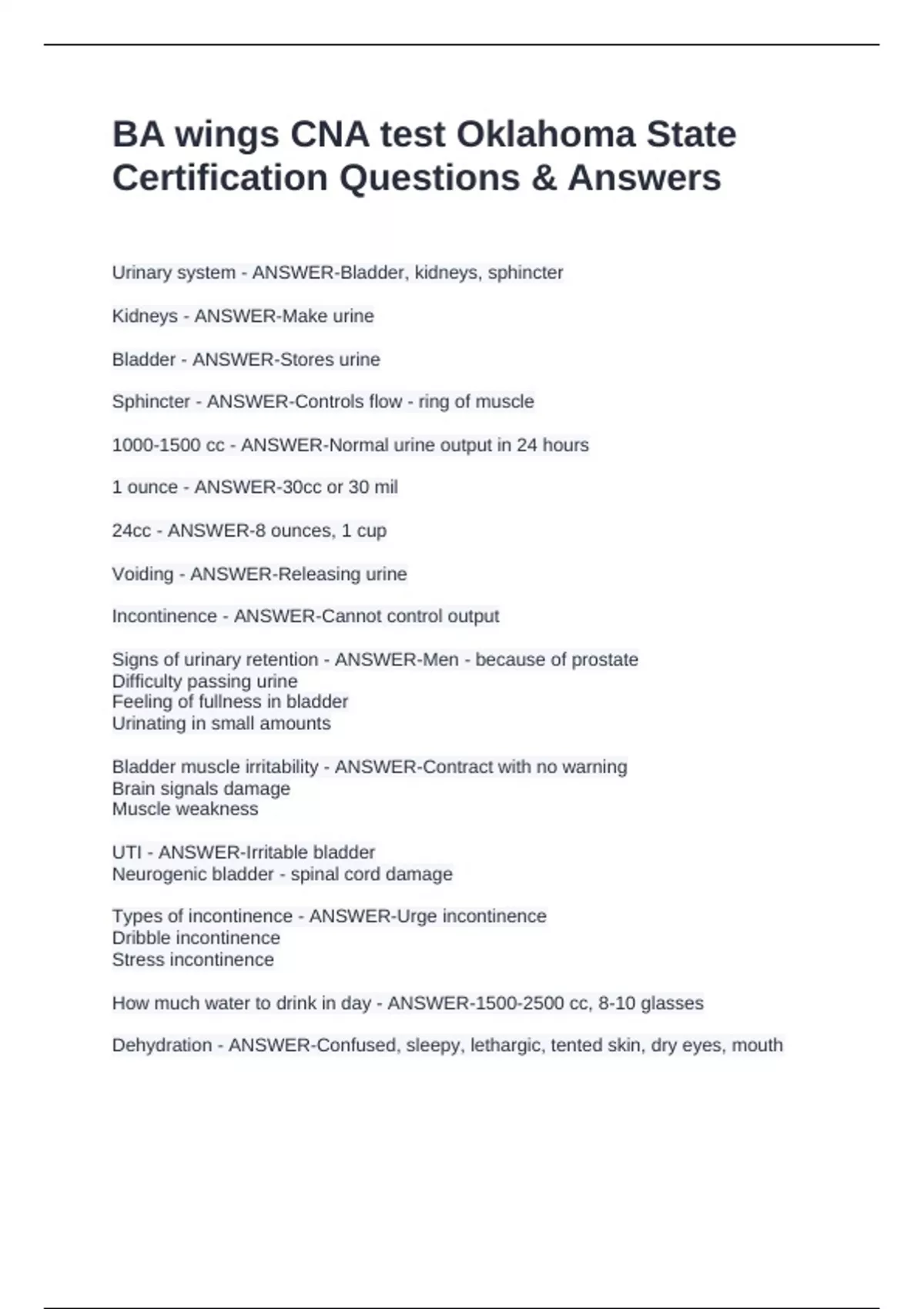 BA wings CNA test Oklahoma State Certification Questions & Answers

Urinary system - ANSWER-Bladder, kidneys, sphincter

Kidneys - ANSWER-Make urine

Bladder - ANSWER-Stores urine

Sphincter - ANSWER-Controls flow - ring of muscle

1000-1500 cc - ANSWER-Normal urine output in 24 hours

1 ounce - ANSWER-30cc or 30 mil

24cc - ANSWER-8 ounces, 1 cup

Voiding - ANSWER-Releasing urine

Incontinence - ANSWER-Cannot control output

Signs of urinary retention - ANSWER-Men - because of prostate
Difficulty passing urine
Feeling of fullness in bladder
Urinating in small amounts

Bladder muscle irritability - ANSWER-Contract with no warning
Brain signals damage
Muscle weakness

UTI - ANSWER-Irritable bladder
Neurogenic bladder - spinal cord damage

Types of incontinence - ANSWER-Urge incontinence
Dribble incontinence
Stress incontinence

How much water to drink in day - ANSWER-1500-2500 cc, 8-10 glasses

Dehydration - ANSWER-Confused, sleepy, lethargic, tented skin, dry eyes, mouth